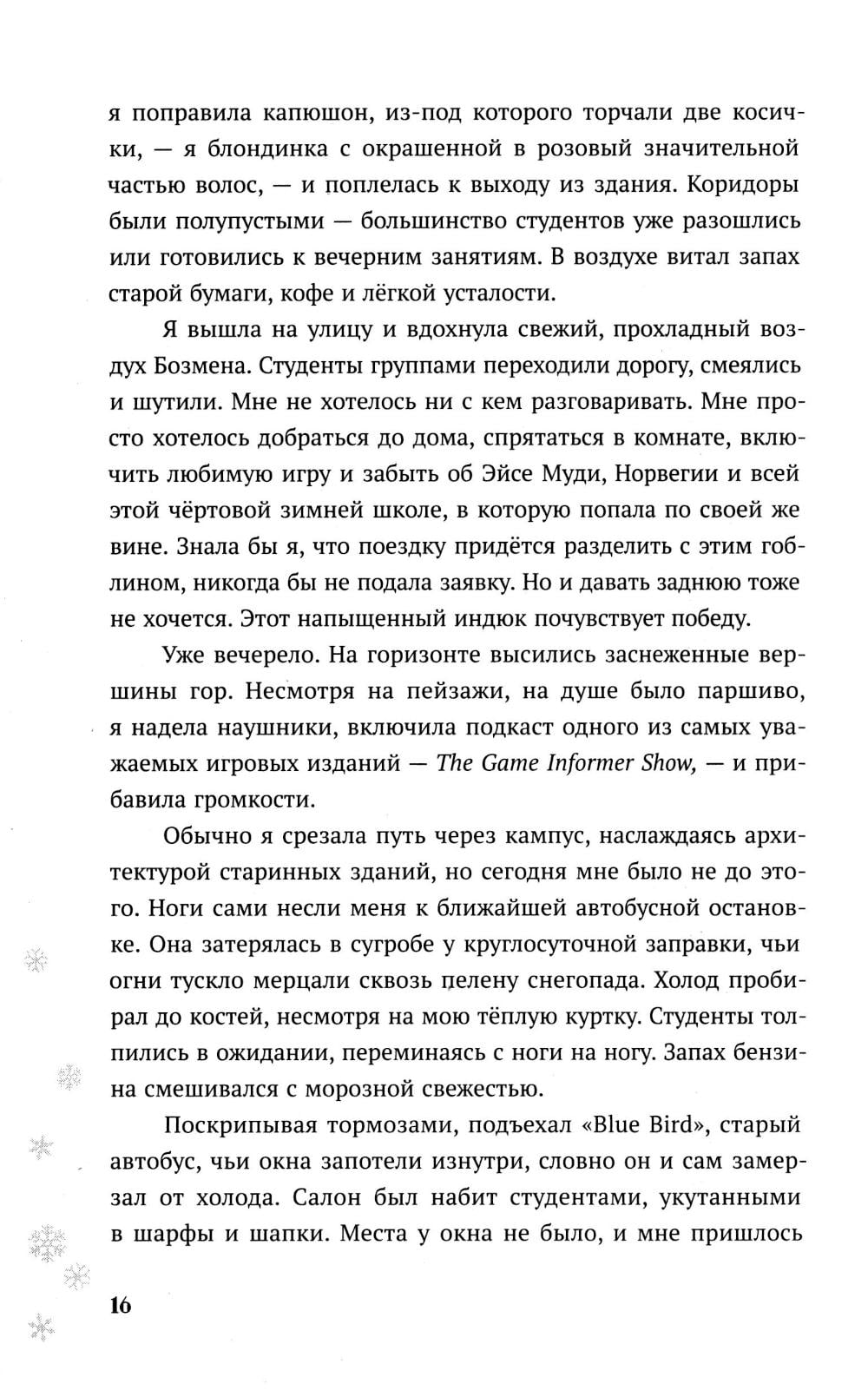 я поправила капюшон, из-под которого торчали две косички, — я блондинка с окрашенной в розовый значительной частью волос, — и поплелась к выходу из здания. Коридоры были полупустыми — большинство студентов уже разошлись или готовились к вечерним занятиям. В воздухе витал запах старой бумаги, кофе и лёгкой усталости.

Я вышла на улицу и вдохнула свежий, прохладный воздух Бозмена. Студенты группами переходили дорогу, смеялись и шутили. Мне не хотелось ни с кем разговаривать. Мне просто хотелось добраться до дома, спрятаться в комнате, включить любимую игру и забыть об Эйсе Муди, Норвегии и всей этой чёртовой зимней школе, в которую попала по своей же вине. Знала бы я, что поездку придётся разделить с этим гоблином, никогда бы не подала заявку. Но и давать заднюю тоже не хочется. Этот напыщенный индюк почувствует победу.

Уже вечерело. На горизонте высились заснеженные вершины гор. Несмотря на пейзажи, на душе было паршиво, я надела наушники, включила подкаст одного из самых уважаемых игровых изданий — The Game Informer Show, — и прибавила громкости.

Обычно я срезала путь через кампус, наслаждаясь архитектурой старинных зданий, но сегодня мне было не до этого. Ноги сами несли меня к ближайшей автобусной остановке. Она затерялась в сугробе у круглосуточной заправки, чьи огни тускло мерцали сквозь пелену снегопада. Холод пробирал до костей, несмотря на мою тёплую куртку. Студенты толпились в ожидании, переминаясь с ноги на ногу. Запах бензина смешивался с морозной свежестью.

Поскрипывая тормозами, подъехал «Blue Bird», старый автобус, чьи окна запотели изнутри, словно он и сам замерзал от холода. Салон был набит студентами, укутанными в шарфы и шапки. Места у окна не было, и мне пришлось

16